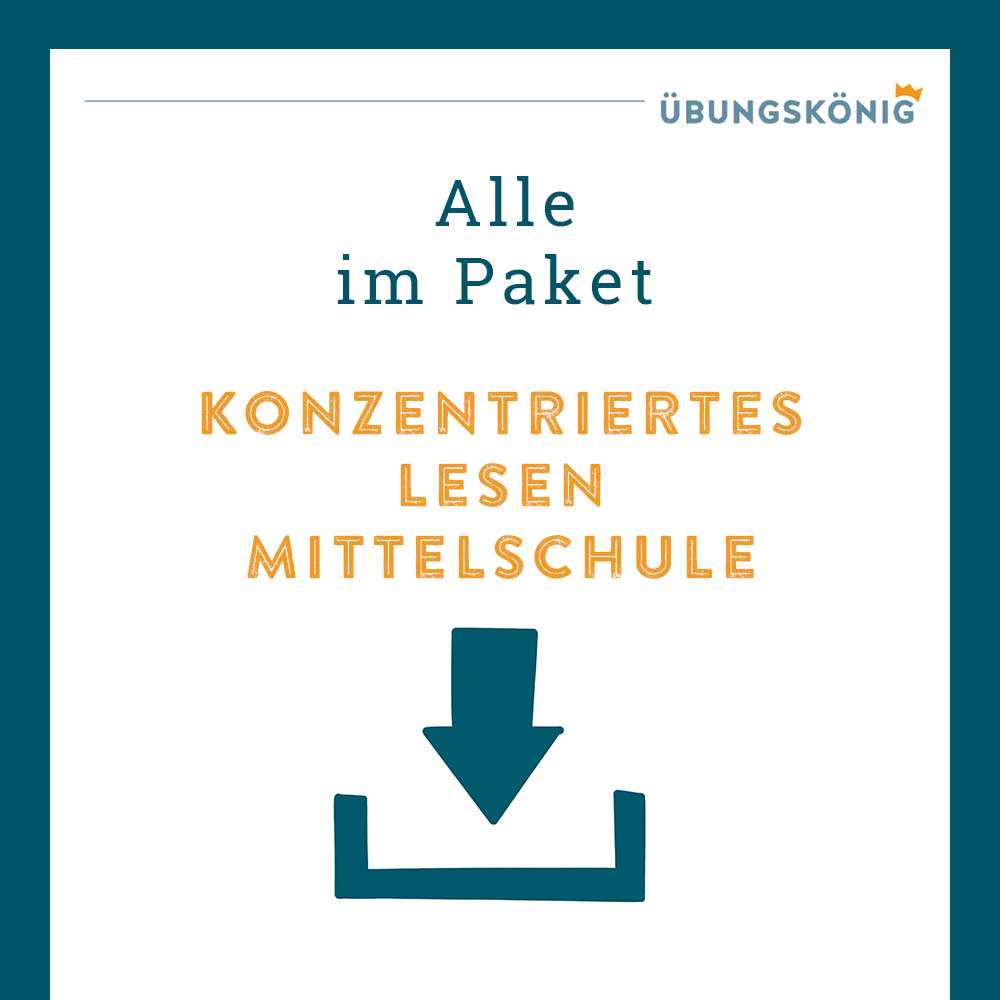 ÜBUNGSKÖNIG

Alle
im Paket

KONZENTRIERTES
LESEN
MITTELSCHULE